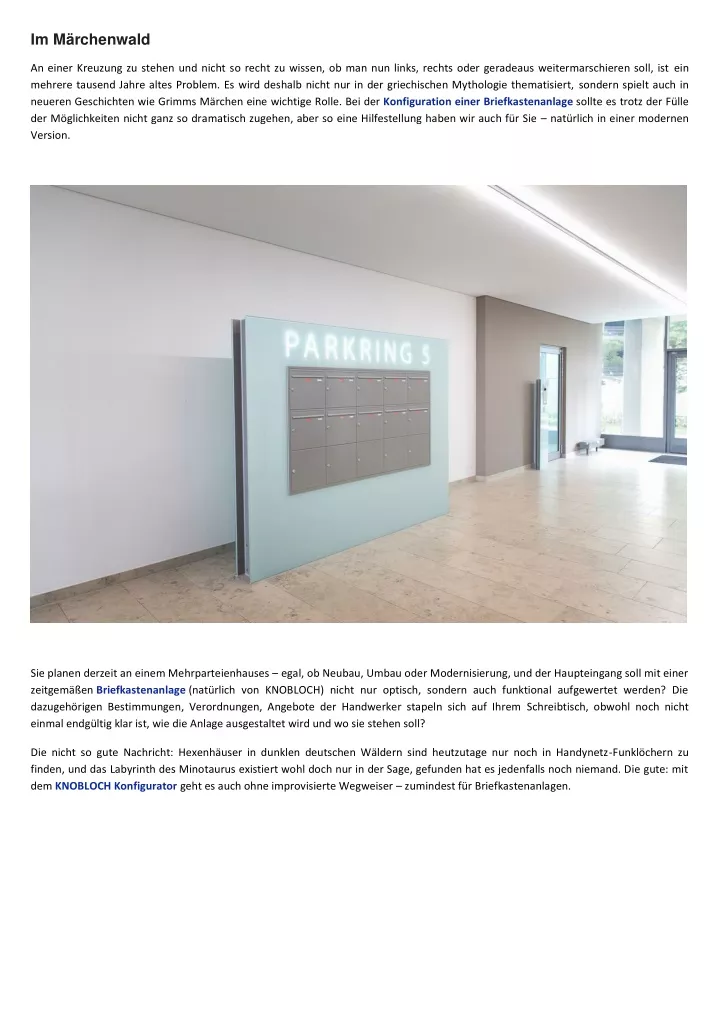 Im Märchenwald

An einer Kreuzung zu stehen und nicht so recht zu wissen, ob man nun links, rechts oder geradeaus weitermarschieren soll, ist ein mehrere tausend Jahre altes Problem. Es wird deshalb nicht nur in der griechischen Mythologie thematisiert, sondern spielt auch in neueren Geschichten wie Grimms Märchen eine wichtige Rolle. Bei der Konfiguration einer Briefkastenanlage sollte es trotz der Fülle der Möglichkeiten nicht ganz so dramatisch zugehen, aber so eine Hilfestellung haben wir auch für Sie – natürlich in einer modernen Version.

PARKRING 5

Sie planen derzeit an einem Mehrparteienhauses – egal, ob Neubau, Umbau oder Modernisierung, und der Haupteingang soll mit einer zeitgemäßen Briefkastenanlage (natürlich von KNOBLOCH) nicht nur optisch, sondern auch funktional aufgewertet werden? Die dazugehörigen Bestimmungen, Verordnungen, Angebote der Handwerker stapeln sich auf Ihrem Schreibtisch, obwohl noch nicht einmal endgültig klar ist, wie die Anlage ausgestaltet wird und wo sie stehen soll?

Die nicht so gute Nachricht: Hexenhäuser in dunklen deutschen Wäldern sind heutzutage nur noch in Handynetz-Funklöchern zu finden, und das Labyrinth des Minotaurus existiert wohl doch nur in der Sage, gefunden hat es jedenfalls noch niemand. Die gute: mit dem KNOBLOCH Konfigurator geht es auch ohne improvisierte Wegweiser – zumindest für Briefkastenanlagen.